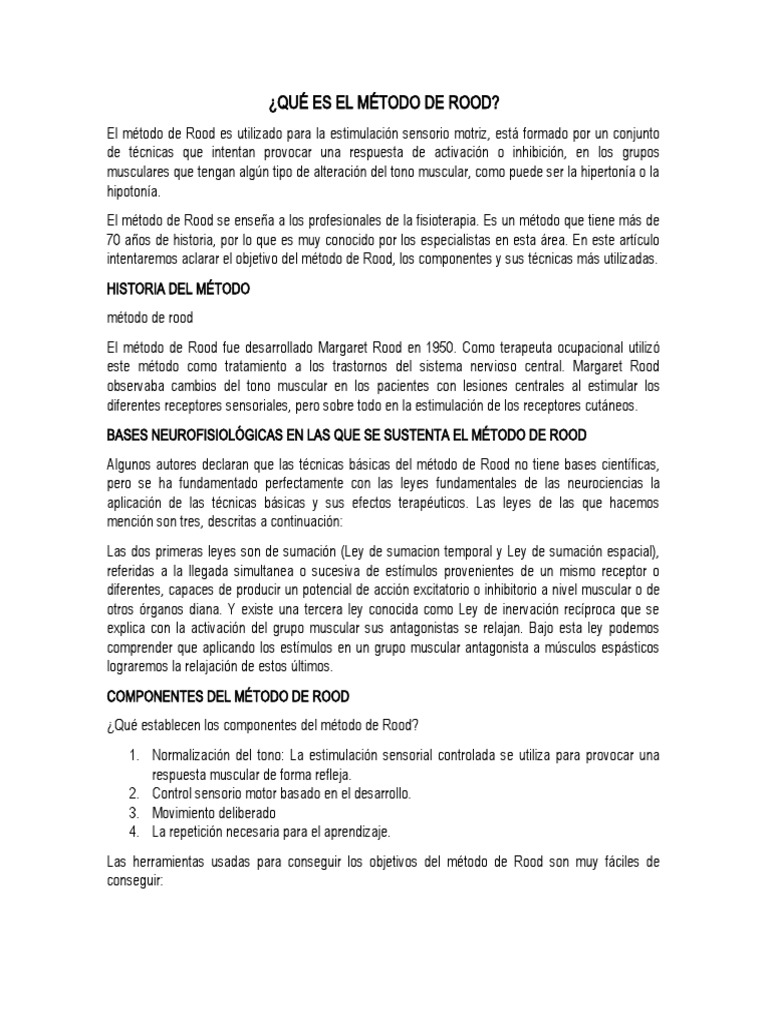 ¿QUÉ ES EL MÉTODO DE ROOD?

El método de Rood es utilizado para la estimulación sensorio motriz, está formado por un conjunto de técnicas que intentan provocar una respuesta de activación o inhibición, en los grupos musculares que tengan algún tipo de alteración del tono muscular, como puede ser la hipertonía o la hipotonía.

El método de Rood se enseña a los profesionales de la fisioterapia. Es un método que tiene más de 70 años de historia, por lo que es muy conocido por los especialistas en esta área. En este artículo intentaremos aclarar el objetivo del método de Rood, los componentes y sus técnicas más utilizadas.

HISTORIA DEL MÉTODO

método de rood

El método de Rood fue desarrollado Margaret Rood en 1950. Como terapeuta ocupacional utilizó este método como tratamiento a los trastornos del sistema nervioso central. Margaret Rood observaba cambios del tono muscular en los pacientes con lesiones centrales al estimular los diferentes receptores sensoriales, pero sobre todo en la estimulación de los receptores cutáneos.

BASES NEUROFISIOLÓGICAS EN LAS QUE SE SUSTENTA EL MÉTODO DE ROOD

Algunos autores declaran que las técnicas básicas del método de Rood no tiene bases científicas, pero se ha fundamentado perfectamente con las leyes fundamentales de las neurociencias la aplicación de las técnicas básicas y sus efectos terapéuticos. Las leyes de las que hacemos mención son tres, descritas a continuación:

Las dos primeras leyes son de sumación (Ley de sumacion temporal y Ley de sumación espacial), referidas a la llegada simultanea o sucesiva de estímulos provenientes de un mismo receptor o diferentes, capaces de producir un potencial de acción excitatorio o inhibitorio a nivel muscular o de otros órganos diana. Y existe una tercera ley conocida como Ley de inervación recíproca que se explica con la activación del grupo muscular sus antagonistas se relajan. Bajo esta ley podemos comprender que aplicando los estímulos en un grupo muscular antagonista a músculos espásticos lograremos la relajación de estos últimos.

COMPONENTES DEL MÉTODO DE ROOD

¿Qué establecen los componentes del método de Rood?

1. Normalización del tono: La estimulación sensorial controlada se utiliza para provocar una respuesta muscular de forma refleja.
2. Control sensorio motor basado en el desarrollo.
3. Movimiento deliberado
4. La repetición necesaria para el aprendizaje.

Las herramientas usadas para conseguir los objetivos del método de Rood son muy fáciles de conseguir: